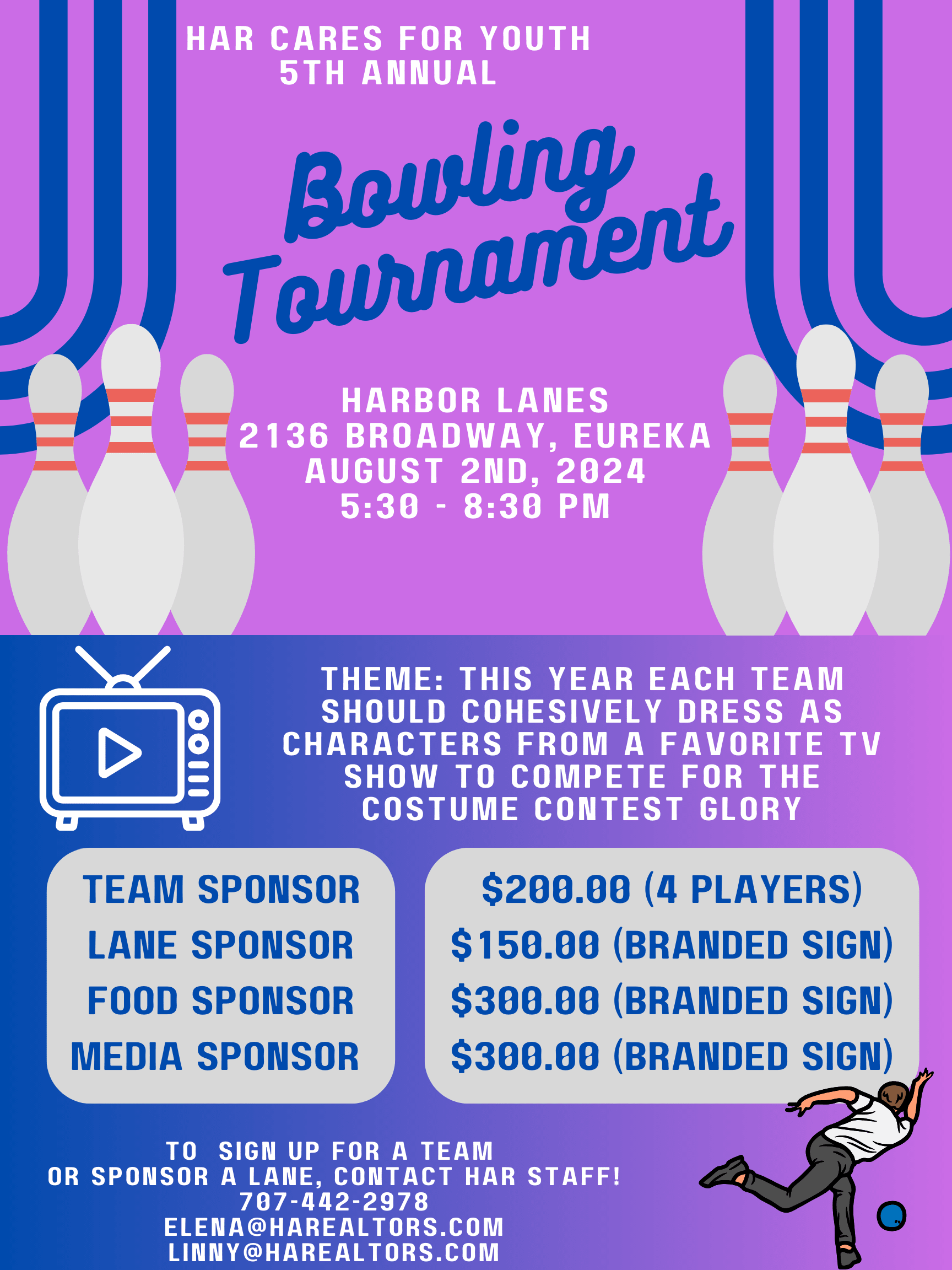 HAR CARES FOR YOUTH
5TH ANNUAL

Bowling
Tournament

HARBOR LANES
2136 BROADWAY, EUREKA
AUGUST 2ND, 2024
5:30 - 8:30 PM

THEME: THIS YEAR EACH TEAM SHOULD COHESIVELY DRESS AS CHARACTERS FROM A FAVORITE TV SHOW TO COMPETE FOR THE COSTUME CONTEST GLORY

TEAM SPONSOR
LANE SPONSOR
FOOD SPONSOR
MEDIA SPONSOR

$200.00 (4 PLAYERS)
$150.00 (BRANDED SIGN)
$300.00 (BRANDED SIGN)
$300.00 (BRANDED SIGN)

TO SIGN UP FOR A TEAM
OR SPONSOR A LANE, CONTACT HAR STAFF!
707-442-2978
ELENA@HAREALTORS.COM
LINNY@HAREALTORS.COM